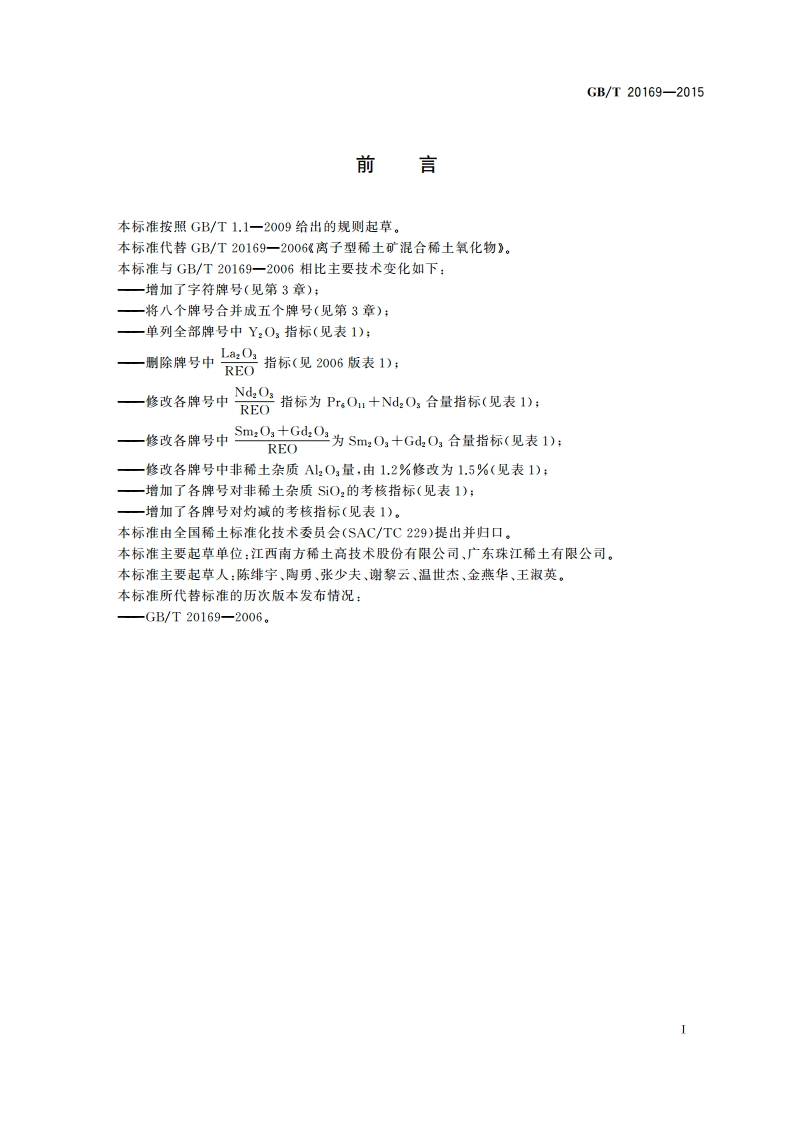 GB/T 20169—2015

前　言

本标准按照 GB/T 1.1—2009 给出的规则起草。
本标准代替 GB/T 20169—2006《离子型稀土矿混合稀土氧化物》。
本标准与 GB/T 20169—2006 相比主要技术变化如下：
——增加了字符牌号(见第 3 章)；
——将八个牌号合并成五个牌号(见第 3 章)；
——单列全部牌号中 $Y_2O_3$ 指标(见表 1)；
——删除牌号中 $\frac{La_2O_3}{REO}$ 指标(见 2006 版表 1)；
——修改各牌号中 $\frac{Nd_2O_3}{REO}$ 指标为 $Pr_6O_{11}+Nd_2O_3$ 合量指标(见表 1)；
——修改各牌号中 $\frac{Sm_2O_3+Gd_2O_3}{REO}$ 为 $Sm_2O_3+Gd_2O_3$ 合量指标(见表 1)；
——修改各牌号中非稀土杂质 $Al_2O_3$ 量，由 1.2%修改为 1.5%(见表 1)；
——增加了各牌号对非稀土杂质 $SiO_2$ 的考核指标(见表 1)；
——增加了各牌号对灼减的考核指标(见表 1)。
本标准由全国稀土标准化技术委员会(SAC/TC 229)提出并归口。
本标准主要起草单位：江西南方稀土高技术股份有限公司、广东珠江稀土有限公司。
本标准主要起草人：陈绯宇、陶勇、张少夫、谢黎云、温世杰、金燕华、王淑英。
本标准所代替标准的历次版本发布情况：
——GB/T 20169—2006。

I